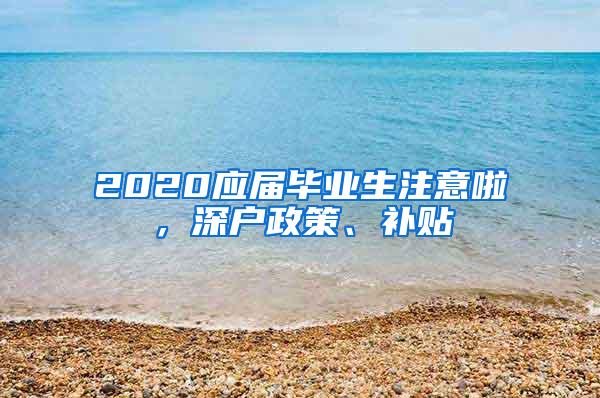 2020应届毕业生注意啦，深户政策、补贴